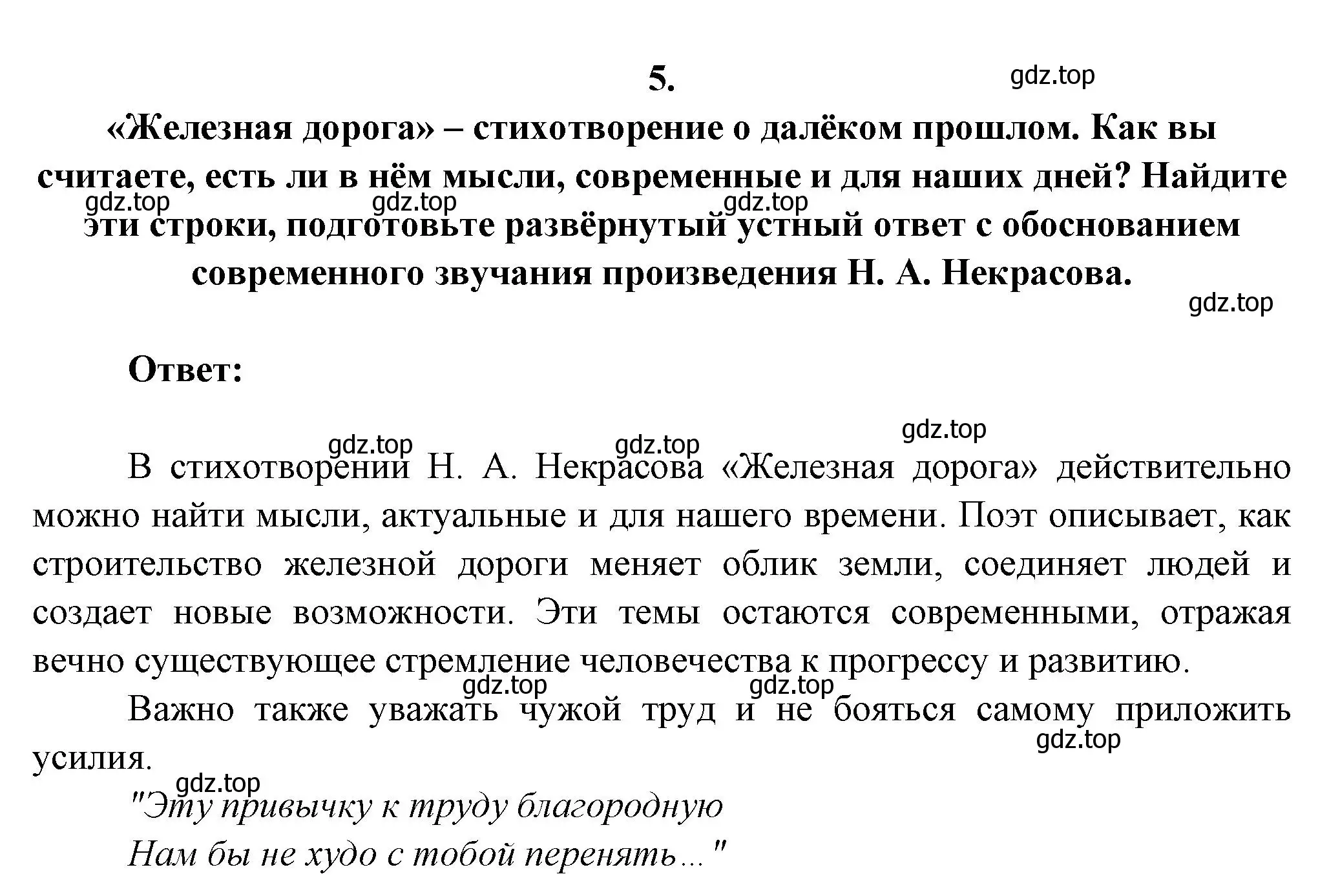 5.

gdz.top

«Железная дорога» – стихотворение о далёком прошлом. Как вы считаете, есть ли в нём мысли, современные и для наших дней? Найдите эти строки, подготовьте развёрнутый устный ответ с обоснованием современного звучания произведения Н. А. Некрасова.

gdz.top gdz.top gdz.top gdz.top

Ответ:

gdz.top gdz.top gdz.top

В стихотворении Н. А. Некрасова «Железная дорога» действительно можно найти мысли, актуальные и для нашего времени. Поэт описывает, как строительство железной дороги меняет облик земли, соединяет людей и создает новые возможности. Эти темы остаются современными, отражая вечно существующее стремление человечества к прогрессу и развитию.

gdz.top gdz.top

Важно также уважать чужой труд и не бояться самому приложить усилия.

gdz.top gdz.top

"Эту привычку к труду благородную
Нам бы не худо с тобой перенять..."